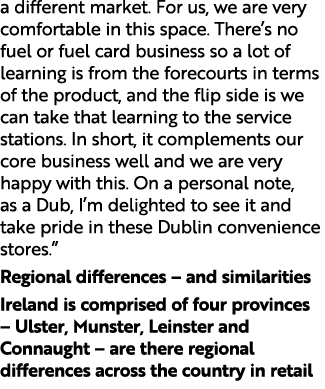 a different market. For us, we are very comfortable in this space. There’s no fuel or fuel card business so a lot of learning is from the forecourts in terms of the product, and the flip side is we can take that learning to the service stations. In short, it complements our core business well and we are very happy with this. On a personal note, as a Dub, I’m delighted to see it and take pride in these Dublin convenience stores.”

Regional differences – and similarities

Ireland is comprised of four provinces – Ulster, Munster, Leinster and Connaught – are there regional differences across the country in retail